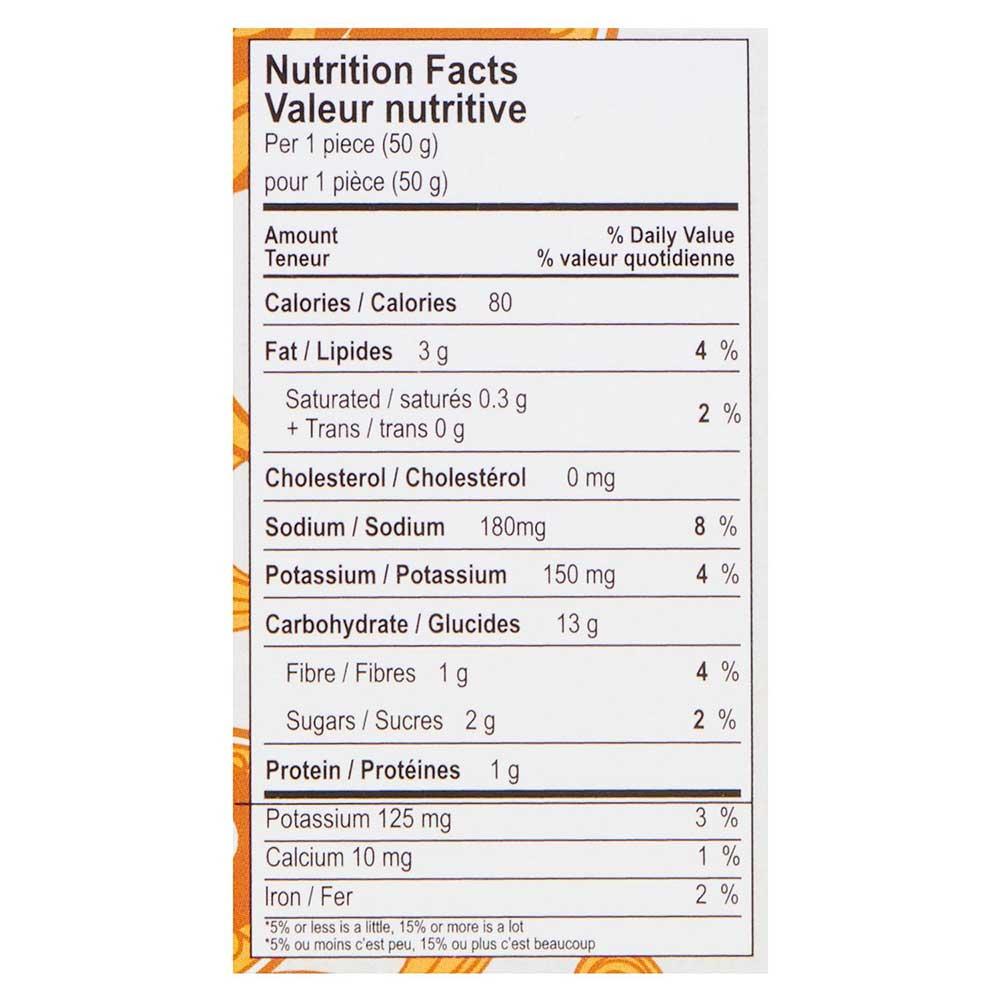 Nutrition Facts
Valeur nutritive
Per 1 piece (50 g)
pour 1 pièce (50 g)

Amount
Teneur

% Daily Value
% valeur quotidienne

Calories / Calories 80

Fat / Lipides 3 g 4 %

Saturated / saturés 0.3 g
+ Trans / trans 0 g 2 %

Cholesterol / Cholestérol 0 mg

Sodium / Sodium 180mg 8 %

Potassium / Potassium 150 mg 4 %

Carbohydrate / Glucides 13 g

Fibre / Fibres 1 g 4 %

Sugars / Sucres 2 g 2 %

Protein / Protéines 1 g

Potassium 125 mg 3 %

Calcium 10 mg 1 %

Iron / Fer 2 %

*5% or less is a little, 15% or more is a lot
*5% ou moins c'est peu, 15% ou plus c'est beaucoup